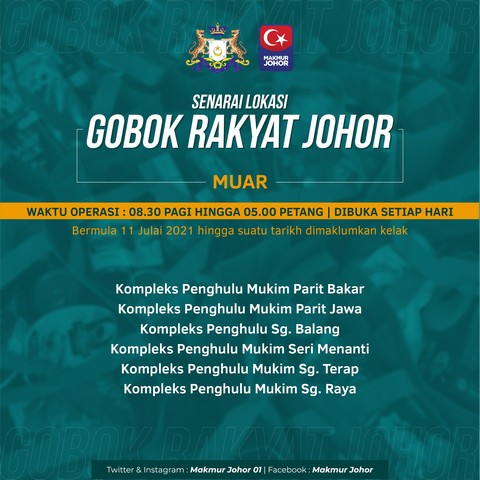 MAKMUR JOHOR

SENARAI LOKASI

GOBOK RAKYAT JOHOR

MUAR

WAKTU OPERASI : 08.30 PAGI HINGGA 05.00 PETANG | DIBUKA SETIAP HARI

Bermula 11 Julai 2021 hingga suatu tarikh dimaklumkan kelak

Kompleks Penghulu Mukim Parit Bakar
Kompleks Penghulu Mukim Parit Jawa
Kompleks Penghulu Sg. Balang
Kompleks Penghulu Mukim Seri Menanti
Kompleks Penghulu Mukim Sg. Terap
Kompleks Penghulu Mukim Sg. Raya

Twitter & Instagram : Makmur Johor 01 | Facebook : Makmur Johor

GOBOK RAKYAT JOHOR